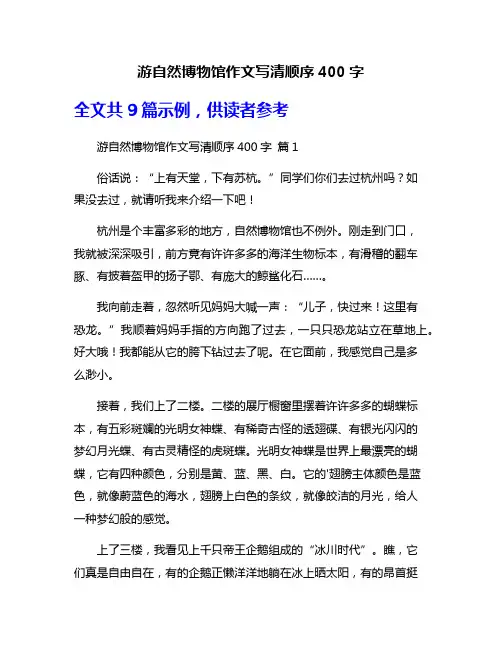 游自然博物馆作文写清顺序 400 字

全文共 9 篇示例，供读者参考

游自然博物馆作文写清顺序 400 字 篇 1

俗话说：“上有天堂，下有苏杭。”同学们你们去过杭州吗？如果没去过，就请听我来介绍一下吧！

杭州是个丰富多彩的地方，自然博物馆也不例外。刚走到门口，我就被深深吸引，前方竟有许许多多的海洋生物标本，有滑稽的翻车豚、有披着盔甲的扬子鄂、有庞大的鲸鲨化石……。

我向前走着，忽然听见妈妈大喊一声：“儿子，快过来！这里有恐龙。”我顺着妈妈手指的方向跑了过去，一只只恐龙站立在草地上。好大哦！我都能从它的胯下钻过去了呢。在它面前，我感觉自己是多么渺小。

接着，我们上了二楼。二楼的展厅橱窗里摆着许许多多的蝴蝶标本，有五彩斑斓的光明女神蝶、有稀奇古怪的透翅碟、有银光闪闪的梦幻月光蝶、有古灵精怪的虎斑蝶。光明女神蝶是世界上最漂亮的蝴蝶，它有四种颜色，分别是黄、蓝、黑、白。它的'翅膀主体颜色是蓝色，就像蔚蓝色的海水，翅膀上白色的条纹，就像皎洁的月光，给人一种梦幻般的感觉。

上了三楼，我看见上千只帝王企鹅组成的“冰川时代”。瞧，它们真是自由自在，有的企鹅正懒洋洋地躺在冰上晒太阳，有的昂首挺